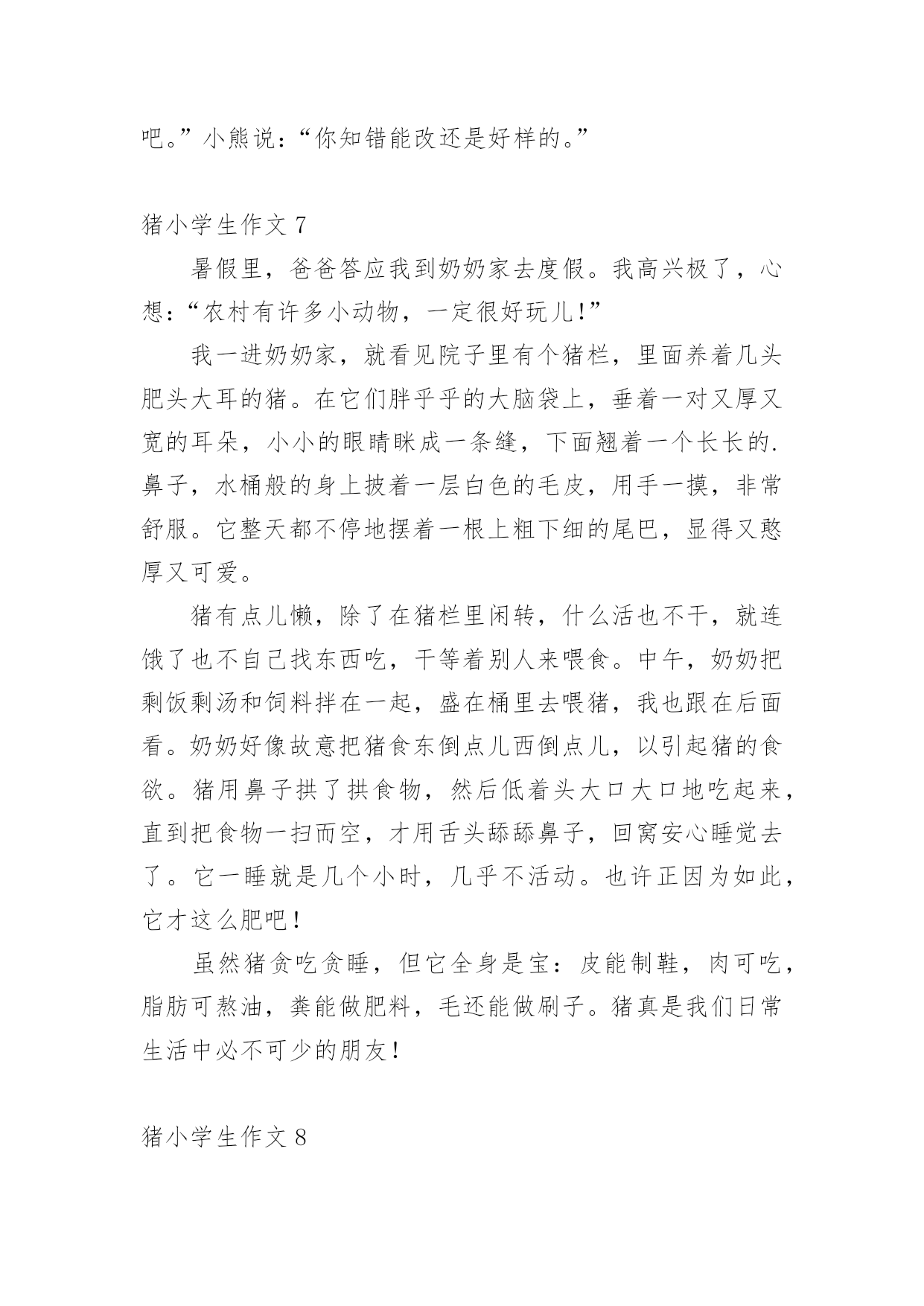 吧。”小熊说：“你知错能改还是好样的。”

猪小学生作文 7

暑假里，爸爸答应我到奶奶家去度假。我高兴极了，心想：“农村有许多小动物，一定很好玩儿!”

我一进奶奶家，就看见院子里有个猪栏，里面养着几头肥头大耳的猪。在它们胖乎乎的大脑袋上，垂着一对又厚又宽的耳朵，小小的眼睛眯成一条缝，下面翘着一个长长的.鼻子，水桶般的身上披着一层白色的毛皮，用手一摸，非常舒服。它整天都不停地摆着一根上粗下细的尾巴，显得又憨厚又可爱。

猪有点儿懒，除了在猪栏里闲转，什么活也不干，就连饿了也不自己找东西吃，干等着别人来喂食。中午，奶奶把剩饭剩汤和饲料拌在一起，盛在桶里去喂猪，我也跟在后面看。奶奶好像故意把猪食东倒点儿西倒点儿，以引起猪的食欲。猪用鼻子拱了拱食物，然后低着头大口大口地吃起来，直到把食物一扫而空，才用舌头舔舔鼻子，回窝安心睡觉去了。它一睡就是几个小时，几乎不活动。也许正因为如此，它才这么肥吧！

虽然猪贪吃贪睡，但它全身是宝：皮能制鞋，肉可吃，脂肪可熬油，粪能做肥料，毛还能做刷子。猪真是我们日常生活中必不可少的朋友！

猪小学生作文 8